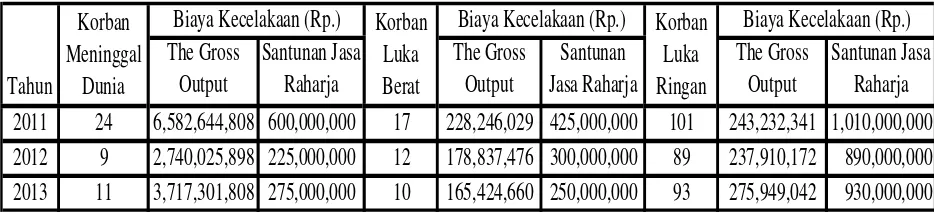 | Tahun | Korban Meninggal Dunia | Biaya Kecelakaan (Rp.) The Gross Output | Biaya Kecelakaan (Rp.) Santunan Jasa Raharja | Korban Luka Berat | Biaya Kecelakaan (Rp.) The Gross Output | Biaya Kecelakaan (Rp.) Santunan Jasa Raharja | Korban Luka Ringan | Biaya Kecelakaan (Rp.) The Gross Output | Biaya Kecelakaan (Rp.) Santunan Jasa Raharja |
|---|---|---|---|---|---|---|---|---|---|
| 2011 | 24 | 6,582,644,808 | 600,000,000 | 17 | 228,246,029 | 425,000,000 | 101 | 243,232,341 | 1,010,000,000 |
| 2012 | 9 | 2,740,025,898 | 225,000,000 | 12 | 178,837,476 | 300,000,000 | 89 | 237,910,172 | 890,000,000 |
| 2013 | 11 | 3,717,301,808 | 275,000,000 | 10 | 165,424,660 | 250,000,000 | 93 | 275,949,042 | 930,000,000 |